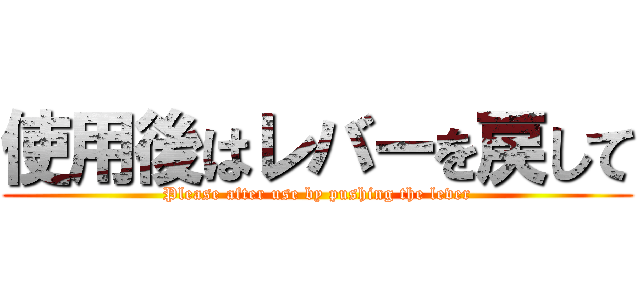 使用後はレバーを戻して

Please after use by pushing the lever